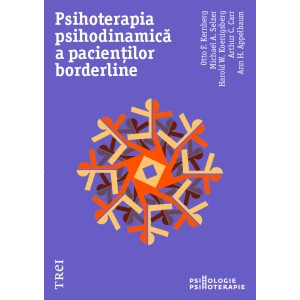 Psihoterapia psihodinamică a pacienților borderline

Otto F. Kernberg
Michael A. Selzer
Harold W. Koenigsberg
Arthur C. Carr
Ann H. Appelbaum

TREI

PSIHOLOGIE
PSIHOTERAPIE